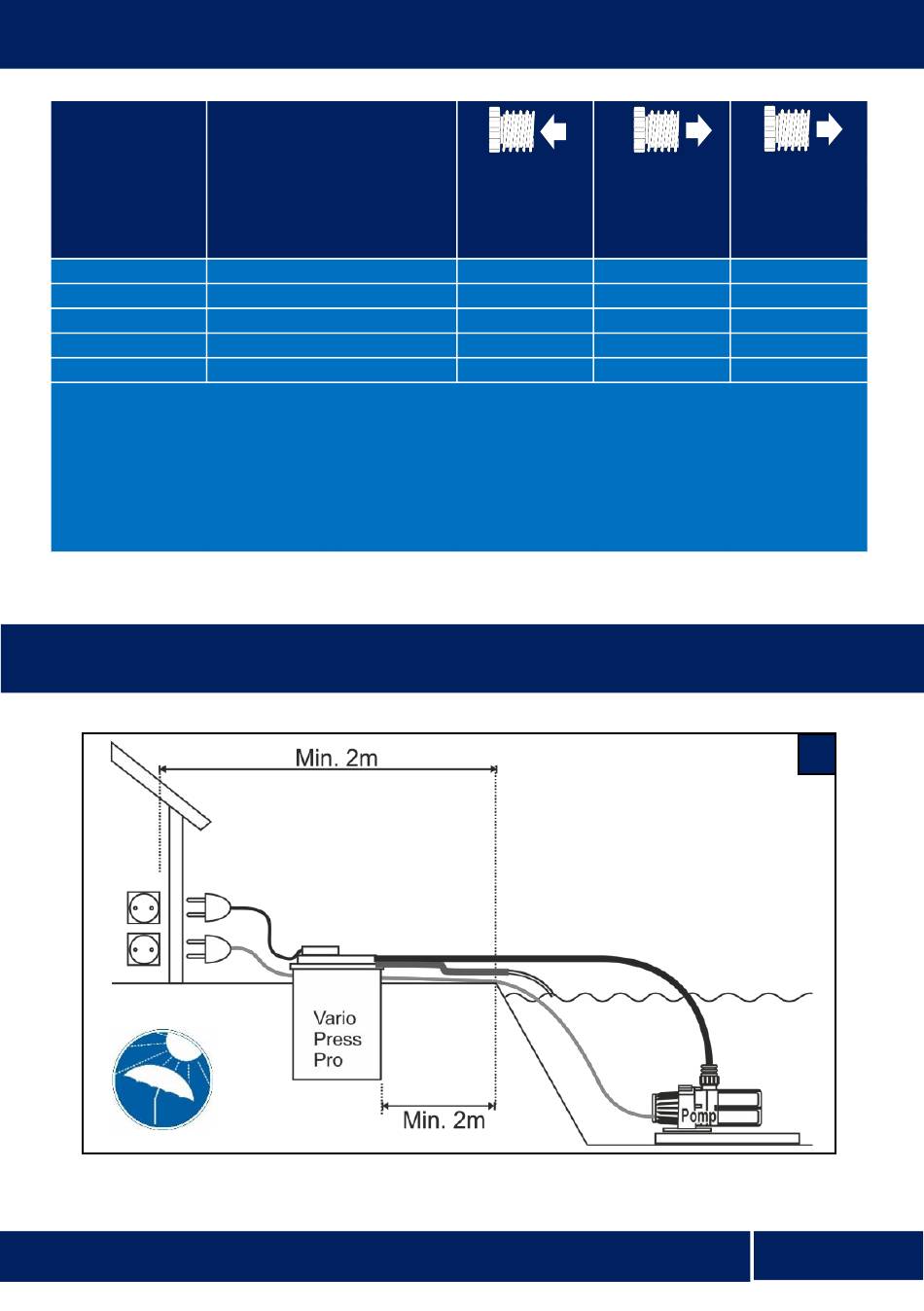 Min. 2m

Vario Press Pro

Min. 2m

Pomp